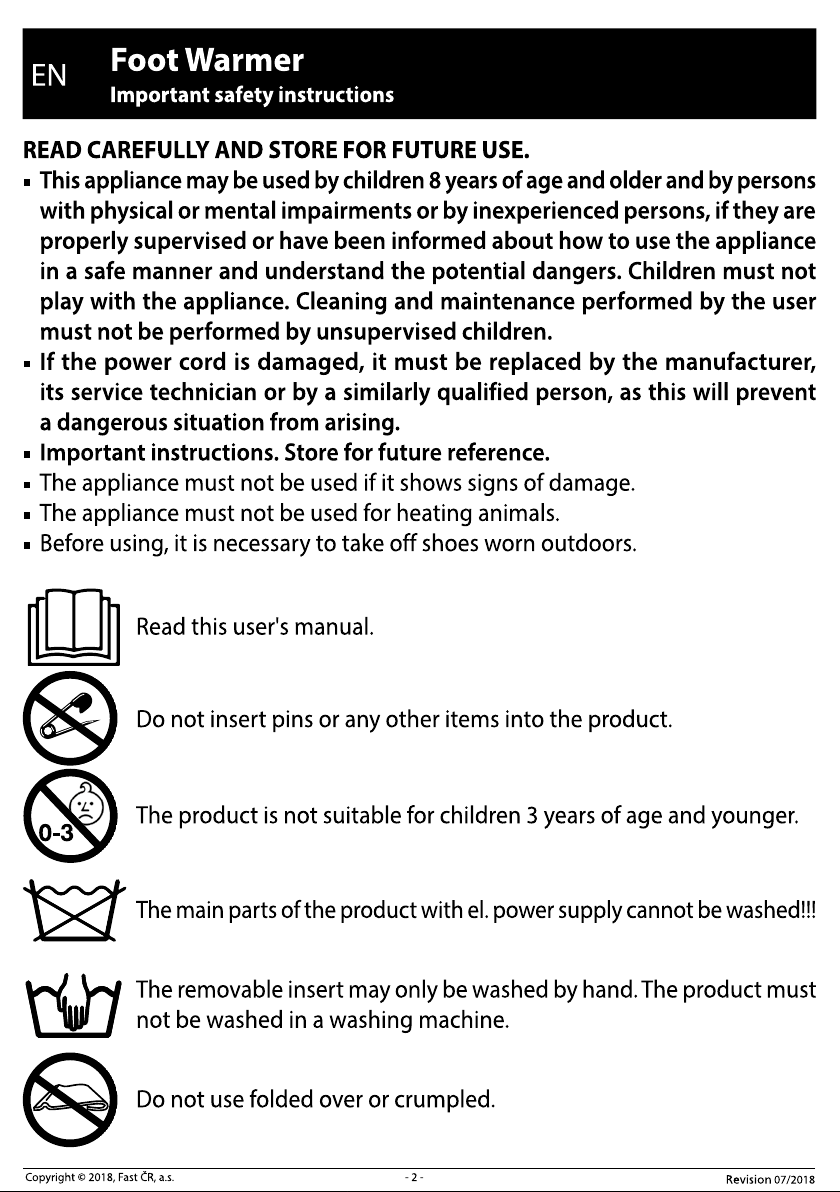 EN

Foot Warmer

Important safety instructions

READ CAREFULLY AND STORE FOR FUTURE USE.

▪ This appliance may be used by children 8 years of age and older and by persons with physical or mental impairments or by inexperienced persons, if they are properly supervised or have been informed about how to use the appliance in a safe manner and understand the potential dangers. Children must not play with the appliance. Cleaning and maintenance performed by the user must not be performed by unsupervised children.
▪ If the power cord is damaged, it must be replaced by the manufacturer, its service technician or by a similarly qualified person, as this will prevent a dangerous situation from arising.
▪ Important instructions. Store for future reference.
▪ The appliance must not be used if it shows signs of damage.
▪ The appliance must not be used for heating animals.
▪ Before using, it is necessary to take off shoes worn outdoors.

Read this user's manual.

Do not insert pins or any other items into the product.

0-3

The product is not suitable for children 3 years of age and younger.

The main parts of the product with el. power supply cannot be washed!!!

The removable insert may only be washed by hand. The product must not be washed in a washing machine.

Do not use folded over or crumpled.

Copyright © 2018, Fast ČR, a.s.

- 2 -

Revision 07/2018